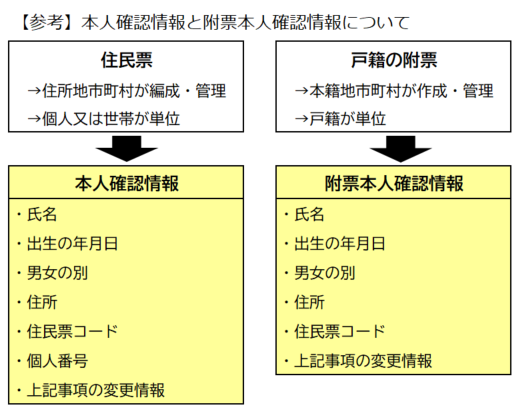 【参考】本人確認情報と附票本人確認情報について

住民票
→住所地市町村が編成・管理
→個人又は世帯が単位

本人確認情報
・氏名
・出生の年月日
・男女の別
・住所
・住民票コード
・個人番号
・上記事項の変更情報

戸籍の附票
→本籍地市町村が作成・管理
→戸籍が単位

附票本人確認情報
・氏名
・出生の年月日
・男女の別
・住所
・住民票コード
・上記事項の変更情報